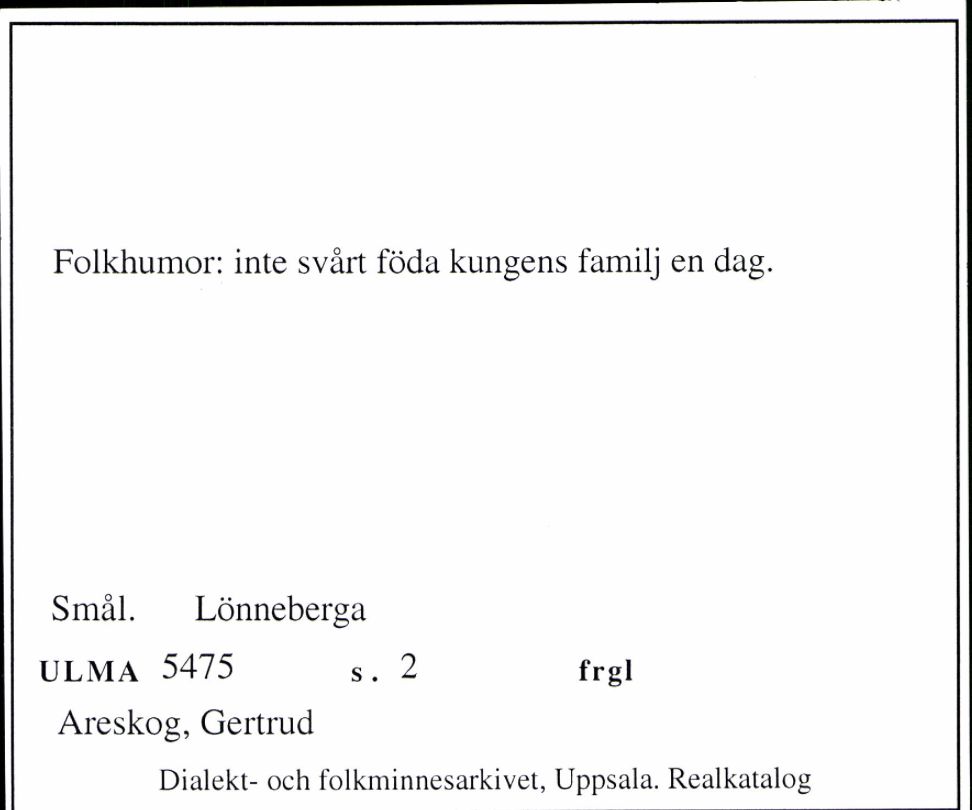 Folkhumor: inte svårt föda kungens familj en dag.

Smål. Lönneberga

ULMA 5475 s. 2 frgl

Areskog, Gertrud

Dialekt- och folkminnesarkivet, Uppsala. Realkatalog